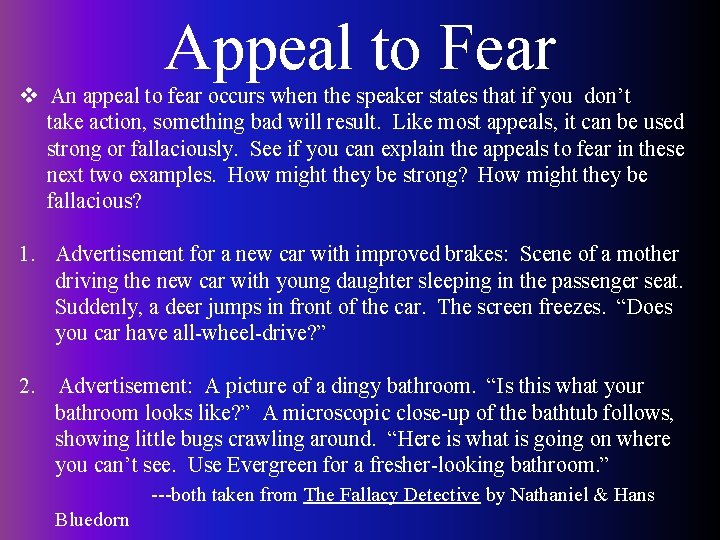 Appeal to Fear

❖ An appeal to fear occurs when the speaker states that if you don't take action, something bad will result. Like most appeals, it can be used strong or fallaciously. See if you can explain the appeals to fear in these next two examples. How might they be strong? How might they be fallacious?

1. Advertisement for a new car with improved brakes: Scene of a mother driving the new car with young daughter sleeping in the passenger seat. Suddenly, a deer jumps in front of the car. The screen freezes. "Does you car have all-wheel-drive?"

2. Advertisement: A picture of a dingy bathroom. "Is this what your bathroom looks like?" A microscopic close-up of the bathtub follows, showing little bugs crawling around. "Here is what is going on where you can't see. Use Evergreen for a fresher-looking bathroom."

---both taken from The Fallacy Detective by Nathaniel & Hans Bluedorn